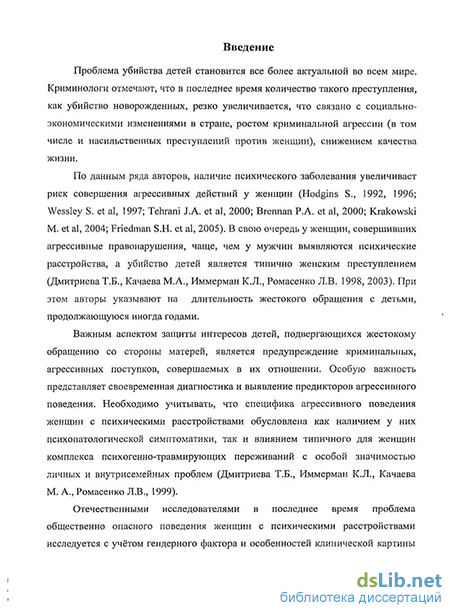 Введение

Проблема убийства детей становится все более актуальной во всем мире. Криминологи отмечают, что в последнее время количество такого преступления, как убийство новорожденных, резко увеличивается, что связано с социально-экономическими изменениями в стране, ростом криминальной агрессии (в том числе и насильственных преступлений против женщин), снижением качества жизни.

По данным ряда авторов, наличие психического заболевания увеличивает риск совершения агрессивных действий у женщин (Hodgins S., 1992, 1996; Wessley S. et al, 1997; Tehrani J.A. et al, 2000; Brennan P.A. et al, 2000; Krakowski M. et al, 2004; Friedman S.H. et al, 2005). В свою очередь у женщин, совершивших агрессивные правонарушения, чаще, чем у мужчин выявляются психические расстройства, а убийство детей является типично женским преступлением (Дмитриева Т.Б., Качаева М.А., Иммерман К.Л., Ромасенко Л.В. 1998, 2003). При этом авторы указывают на длительность жестокого обращения с детьми, продолжающуюся иногда годами.

Важным аспектом защиты интересов детей, подвергающихся жестокому обращению со стороны матерей, является предупреждение криминальных, агрессивных поступков, совершаемых в их отношении. Особую важность представляет своевременная диагностика и выявление предикторов агрессивного поведения. Необходимо учитывать, что специфика агрессивного поведения женщин с психическими расстройствами обусловлена как наличием у них психопатологической симптоматики, так и влиянием типичного для женщин комплекса психогенно-травмирующих переживаний с особой значимостью личных и внутрисемейных проблем (Дмитриева Т.Б., Иммерман К.Л., Качаева М. А., Ромасенко Л.В., 1999).

Отечественными исследователями в последнее время проблема общественно опасного поведения женщин с психическими расстройствами исследуется с учётом гендерного фактора и особенностей клинической картины

dsLib.net
библиотека диссертаций